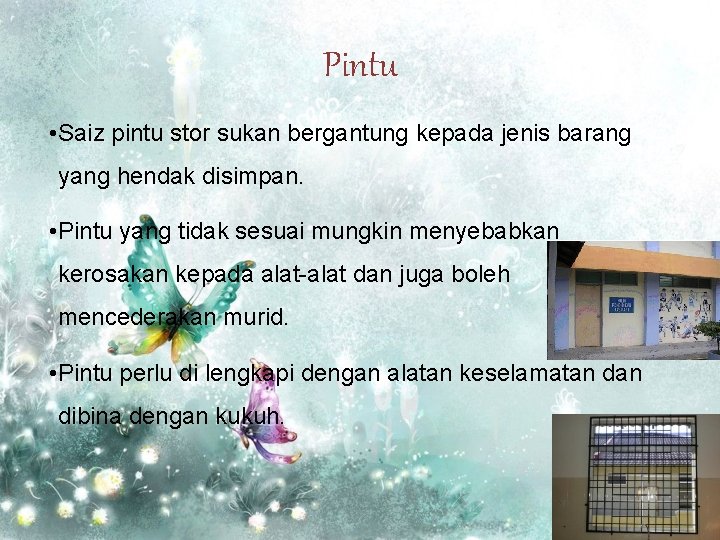 Pintu

• Saiz pintu stor sukan bergantung kepada jenis barang yang hendak disimpan.

• Pintu yang tidak sesuai mungkin menyebabkan kerosakan kepada alat-alat dan juga boleh mencederakan murid.

• Pintu perlu di lengkapi dengan alatan keselamatan dan dibina dengan kukuh.